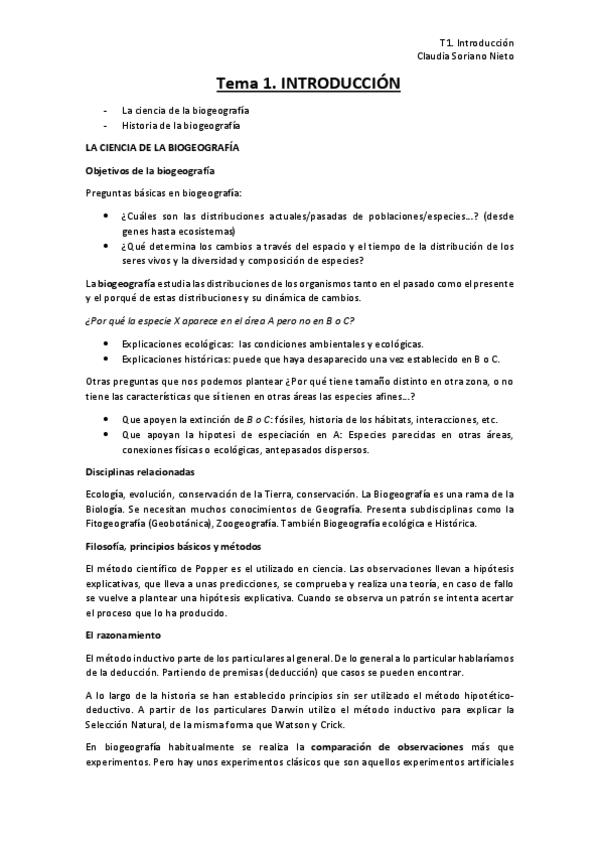 T1. Introducción
Claudia Soriano Nieto

Tema 1. INTRODUCCIÓN

- La ciencia de la biogeografía
- Historia de la biogeografía

LA CIENCIA DE LA BIOGEOGRAFÍA

Objetivos de la biogeografía

Preguntas básicas en biogeografía:

• ¿Cuáles son las distribuciones actuales/pasadas de poblaciones/especies…? (desde genes hasta ecosistemas)
• ¿Qué determina los cambios a través del espacio y el tiempo de la distribución de los seres vivos y la diversidad y composición de especies?

La biogeografía estudia las distribuciones de los organismos tanto en el pasado como el presente y el porqué de estas distribuciones y su dinámica de cambios.

¿Por qué la especie X aparece en el área A pero no en B o C?

• Explicaciones ecológicas: las condiciones ambientales y ecológicas.
• Explicaciones históricas: puede que haya desaparecido una vez establecido en B o C.

Otras preguntas que nos podemos plantear ¿Por qué tiene tamaño distinto en otra zona, o no tiene las características que sí tienen en otras áreas las especies afines…?

• Que apoyen la extinción de B o C: fósiles, historia de los hábitats, interacciones, etc.
• Que apoyan la hipotesi de especiación en A: Especies parecidas en otras áreas, conexiones físicas o ecológicas, antepasados dispersos.

Disciplinas relacionadas

Ecología, evolución, conservación de la Tierra, conservación. La Biogeografía es una rama de la Biología. Se necesitan muchos conocimientos de Geografía. Presenta subdisciplinas como la Fitogeografía (Geobotánica), Zoogeografía. También Biogeografía ecológica e Histórica.

Filosofía, principios básicos y métodos

El método científico de Popper es el utilizado en ciencia. Las observaciones llevan a hipótesis explicativas, que lleva a unas predicciones, se comprueba y realiza una teoría, en caso de fallo se vuelve a plantear una hipótesis explicativa. Cuando se observa un patrón se intenta acertar el proceso que lo ha producido.

El razonamiento

El método inductivo parte de los particulares al general. De lo general a lo particular hablaríamos de la deducción. Partiendo de premisas (deducción) que casos se pueden encontrar.

A lo largo de la historia se han establecido principios sin ser utilizado el método hipotético-deductivo. A partir de los particulares Darwin utilizo el método inductivo para explicar la Selección Natural, de la misma forma que Watson y Crick.

En biogeografía habitualmente se realiza la comparación de observaciones más que experimentos. Pero hay unos experimentos clásicos que son aquellos experimentos artificiales